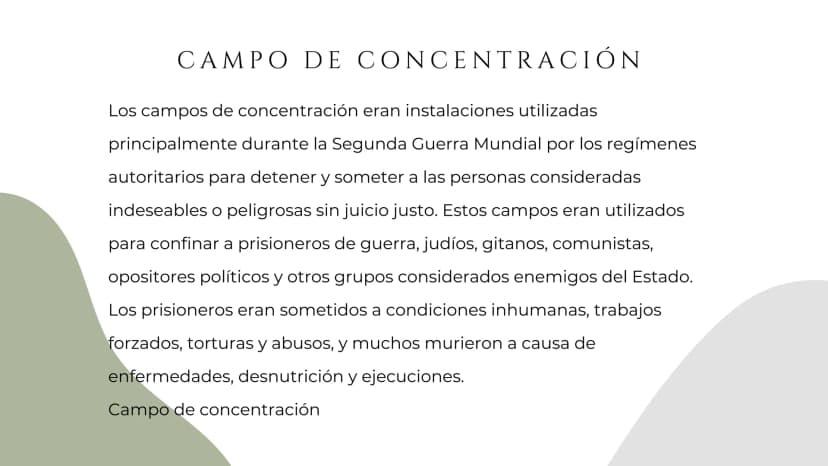 CAMPO DE CONCENTRACIÓN

Los campos de concentración eran instalaciones utilizadas principalmente durante la Segunda Guerra Mundial por los regímenes autoritarios para detener y someter a las personas consideradas indeseables o peligrosas sin juicio justo. Estos campos eran utilizados para confinar a prisioneros de guerra, judíos, gitanos, comunistas, opositores políticos y otros grupos considerados enemigos del Estado. Los prisioneros eran sometidos a condiciones inhumanas, trabajos forzados, torturas y abusos, y muchos murieron a causa de enfermedades, desnutrición y ejecuciones.

Campo de concentración